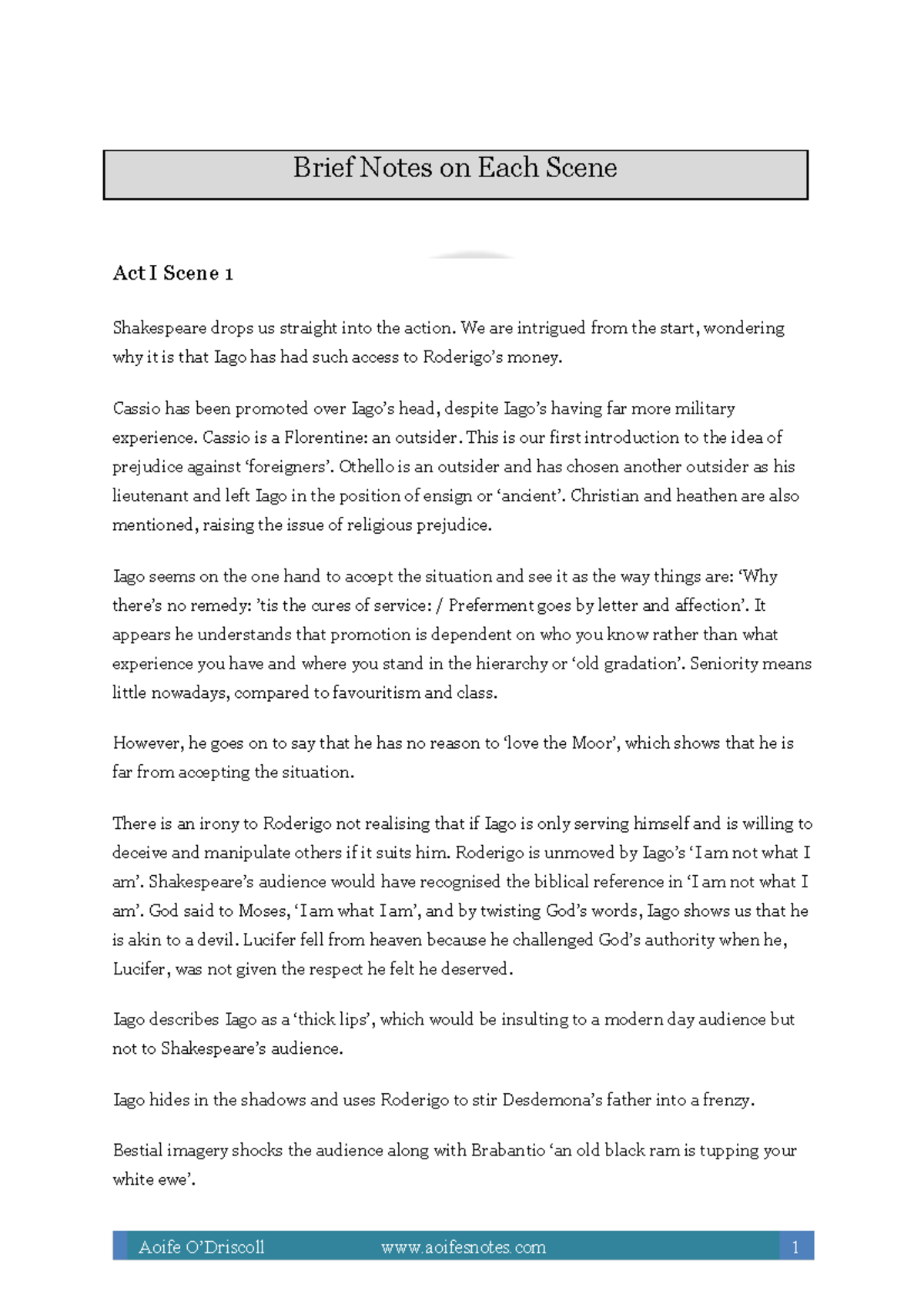 Brief Notes on Each Scene

Act I Scene 1

Shakespeare drops us straight into the action. We are intrigued from the start, wondering why it is that Iago has had such access to Roderigo's money.

Cassio has been promoted over Iago's head, despite Iago's having far more military experience. Cassio is a Florentine: an outsider. This is our first introduction to the idea of prejudice against 'foreigners'. Othello is an outsider and has chosen another outsider as his lieutenant and left Iago in the position of ensign or 'ancient'. Christian and heathen are also mentioned, raising the issue of religious prejudice.

Iago seems on the one hand to accept the situation and see it as the way things are: 'Why there's no remedy: 'tis the cures of service: / Preferment goes by letter and affection'. It appears he understands that promotion is dependent on who you know rather than what experience you have and where you stand in the hierarchy or 'old gradation'. Seniority means little nowadays, compared to favouritism and class.

However, he goes on to say that he has no reason to 'love the Moor', which shows that he is far from accepting the situation.

There is an irony to Roderigo not realising that if Iago is only serving himself and is willing to deceive and manipulate others if it suits him. Roderigo is unmoved by Iago's 'I am not what I am'. Shakespeare's audience would have recognised the biblical reference in 'I am not what I am'. God said to Moses, 'I am what I am', and by twisting God's words, Iago shows us that he is akin to a devil. Lucifer fell from heaven because he challenged God's authority when he, Lucifer, was not given the respect he felt he deserved.

Iago describes Iago as a 'thick lips', which would be insulting to a modern day audience but not to Shakespeare's audience.

Iago hides in the shadows and uses Roderigo to stir Desdemona's father into a frenzy.

Bestial imagery shocks the audience along with Brabantio 'an old black ram is tupping your white ewe'.

Aoife O'Driscoll www.aoifesnotes.com 1